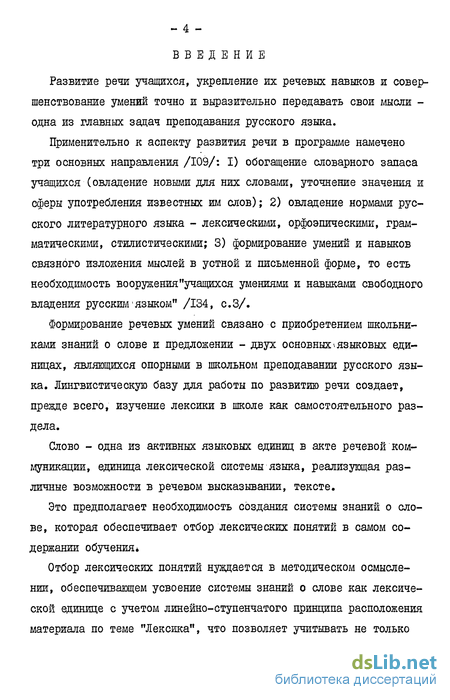 - 4 -

ВВЕДЕНИЕ

Развитие речи учащихся, укрепление их речевых навыков и совершенствование умений точно и выразительно передавать свои мысли - одна из главных задач преподавания русского языка.

Применительно к аспекту развития речи в программе намечено три основных направления /I09/: I) обогащение словарного запаса учащихся (овладение новыми для них словами, уточнение значения и сферы употребления известных им слов); 2) овладение нормами русского литературного языка - лексическими, орфоэпическими, грамматическими, стилистическими; 3) формирование умений и навыков связного изложения мыслей в устной и письменной форме, то есть необходимость вооружения"учащихся умениями и навыками свободного владения русским языком" /I34, с.3/.

Формирование речевых умений связано с приобретением школьниками знаний о слове и предложении - двух основных языковых единицах, являющихся опорными в школьном преподавании русского языка. Лингвистическую базу для работы по развитию речи создает, прежде всего, изучение лексики в школе как самостоятельного раздела.

Слово - одна из активных языковых единиц в акте речевой коммуникации, единица лексической системы языка, реализующая различные возможности в речевом высказывании, тексте.

Это предполагает необходимость создания системы знаний о слове, которая обеспечивает отбор лексических понятий в самом содержании обучения.

Отбор лексических понятий нуждается в методическом осмыслении, обеспечивающем усвоение системы знаний о слове как лексической единице с учетом линейно-ступенчатого принципа расположения материала по теме "Лексика", что позволяет учитывать не только

dsLib.net
библиотека диссертаций